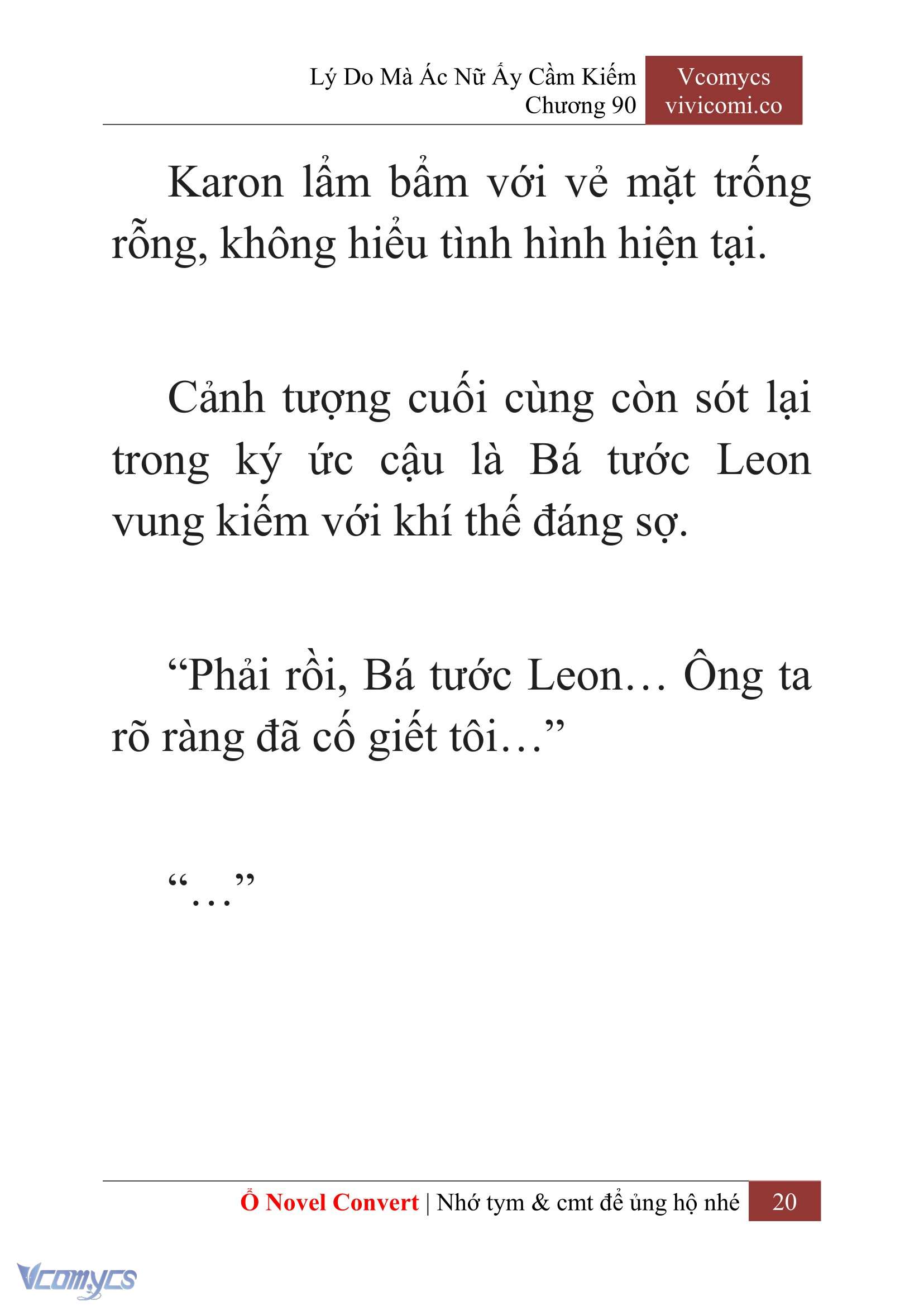 Lý Do Mà Ác Nữ Ấy Cầm Kiếm
Chương 90

Vcomycs
vivicomi.co

Karon lẩm bẩm với vẻ mặt trống rỗng, không hiểu tình hình hiện tại.

Cảnh tượng cuối cùng còn sót lại trong ký ức cậu là Bá tước Leon vung kiếm với khí thế đáng sợ.

“Phải rồi, Bá tước Leon… Ông ta rõ ràng đã cố giết tôi…”

“…”

Ổ Novel Convert | Nhớ tym & cmt để ủng hộ nhé 20

Vcomycs